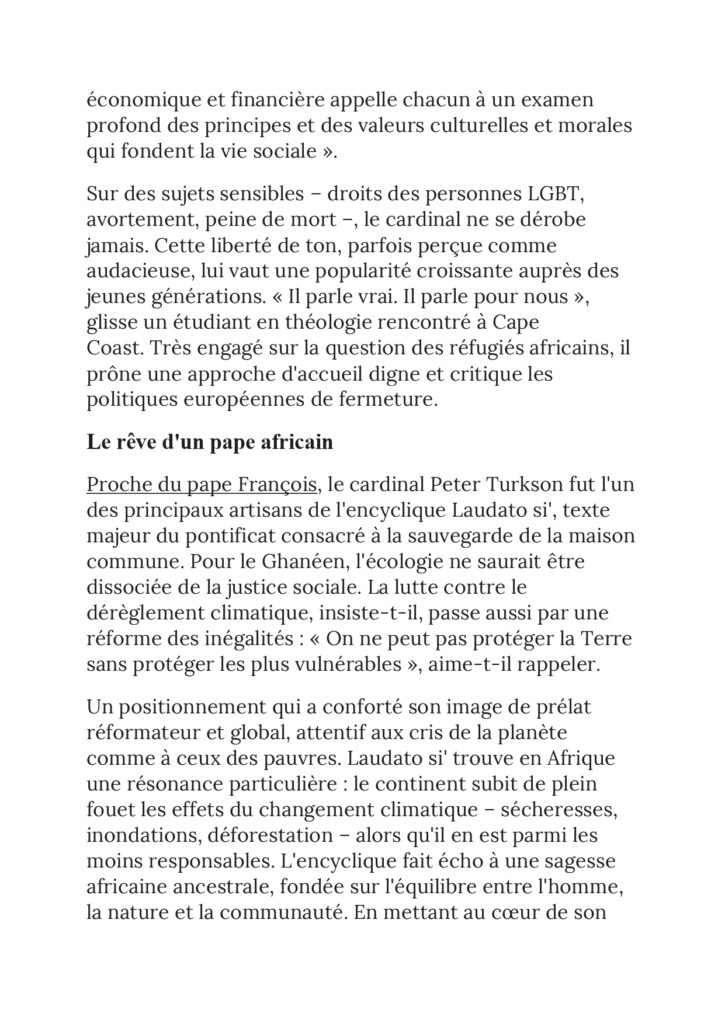 économique et financière appelle chacun à un examen profond des principes et des valeurs culturelles et morales qui fondent la vie sociale ».

Sur des sujets sensibles – droits des personnes LGBT, avortement, peine de mort –, le cardinal ne se dérobe jamais. Cette liberté de ton, parfois perçue comme audacieuse, lui vaut une popularité croissante auprès des jeunes générations. « Il parle vrai. Il parle pour nous », glisse un étudiant en théologie rencontré à Cape Coast. Très engagé sur la question des réfugiés africains, il prône une approche d'accueil digne et critique les politiques européennes de fermeture.

Le rêve d'un pape africain

Proche du pape François, le cardinal Peter Turkson fut l'un des principaux artisans de l'encyclique Laudato si', texte majeur du pontificat consacré à la sauvegarde de la maison commune. Pour le Ghanéen, l'écologie ne saurait être dissociée de la justice sociale. La lutte contre le dérèglement climatique, insiste-t-il, passe aussi par une réforme des inégalités : « On ne peut pas protéger la Terre sans protéger les plus vulnérables », aime-t-il rappeler.

Un positionnement qui a conforté son image de prélat réformateur et global, attentif aux cris de la planète comme à ceux des pauvres. Laudato si' trouve en Afrique une résonance particulière : le continent subit de plein fouet les effets du changement climatique – sécheresses, inondations, déforestation – alors qu'il en est parmi les moins responsables. L'encyclique fait écho à une sagesse africaine ancestrale, fondée sur l'équilibre entre l'homme, la nature et la communauté. En mettant au cœur de son